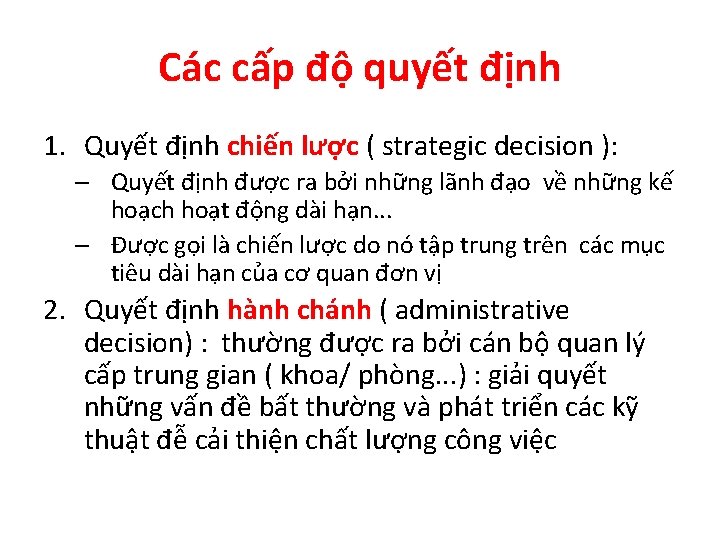 Các cấp độ quyết định

1. Quyết định chiến lược ( strategic decision ):
– Quyết định được ra bởi những lãnh đạo về những kế hoạch hoạt động dài hạn...
– Được gọi là chiến lược do nó tập trung trên các mục tiêu dài hạn của cơ quan đơn vị
2. Quyết định hành chánh ( administrative decision) : thường được ra bởi cán bộ quan lý cấp trung gian ( khoa/ phòng...) : giải quyết những vấn đề bất thường và phát triển các kỹ thuật để cải thiện chất lượng công việc